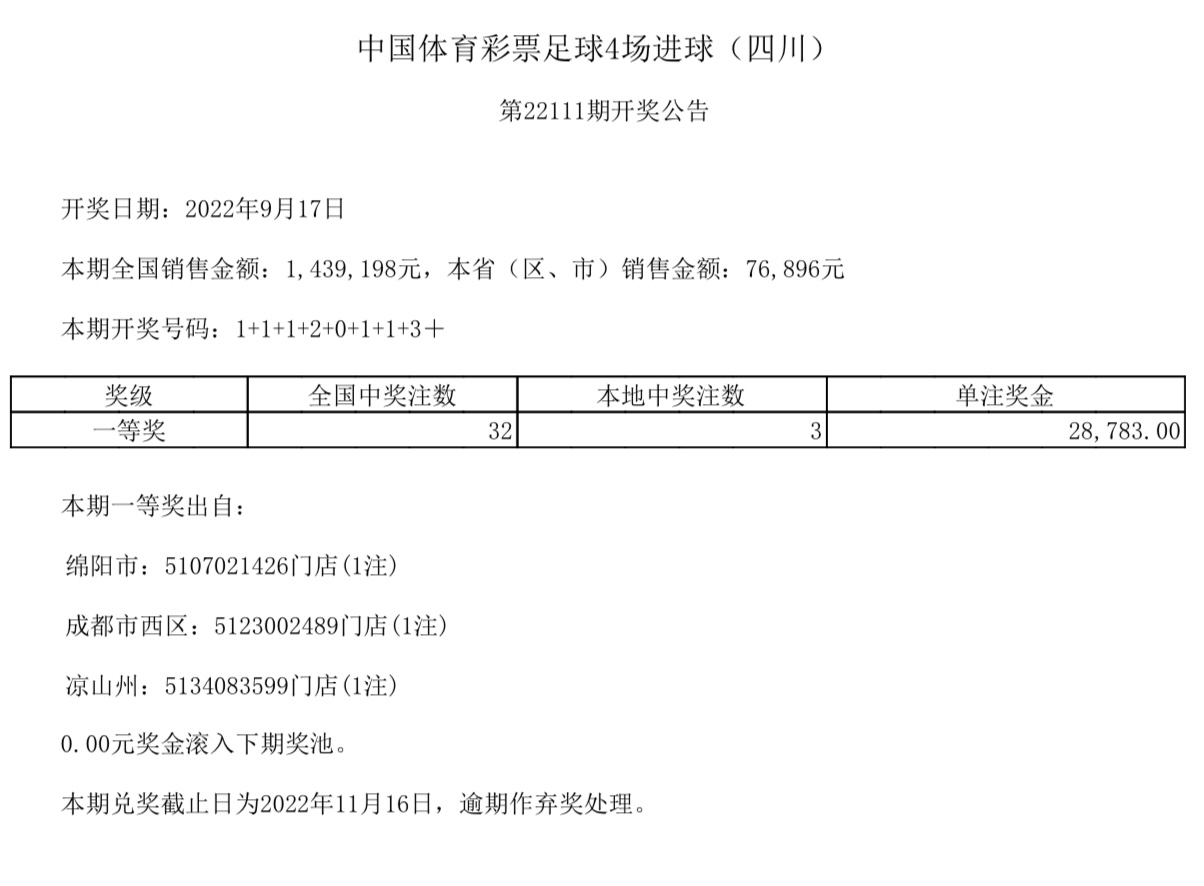 中国体育彩票足球4场进球（四川）

第22111期开奖公告

开奖日期：2022年9月17日

本期全国销售金额：1,439,198元，本省（区、市）销售金额：76,896元

本期开奖号码：1+1+1+2+0+1+1+3＋

| 奖级 | 全国中奖注数 | 本地中奖注数 | 单注奖金 |
|---|---|---|---|
| 一等奖 | 32 | 3 | 28,783.00 |

本期一等奖出自：

绵阳市：5107021426门店(1注)

成都市西区：5123002489门店(1注)

凉山州：5134083599门店(1注)

0.00元奖金滚入下期奖池。

本期兑奖截止日为2022年11月16日，逾期作弃奖处理。